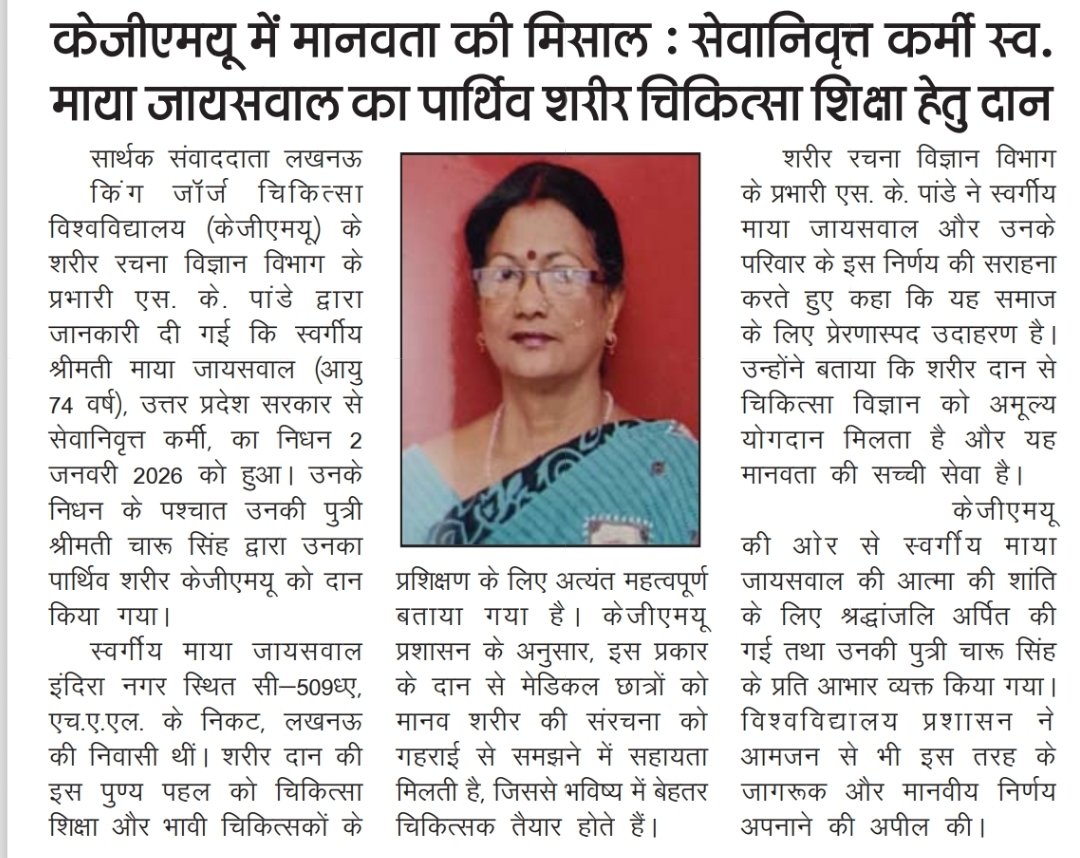 केजीएमयू में मानवता की मिसाल : सेवानिवृत्त कर्मी स्व. माया जायसवाल का पार्थिव शरीर चिकित्सा शिक्षा हेतु दान

सार्थक संवाददाता लखनऊ किंग जॉर्ज चिकित्सा विश्वविद्यालय (केजीएमयू) के शरीर रचना विज्ञान विभाग के प्रभारी एस. के. पांडे द्वारा जानकारी दी गई कि स्वर्गीय श्रीमती माया जायसवाल (आयु 74 वर्ष), उत्तर प्रदेश सरकार से सेवानिवृत्त कर्मी, का निधन 2 जनवरी 2026 को हुआ। उनके निधन के पश्चात उनकी पुत्री श्रीमती चारू सिंह द्वारा उनका पार्थिव शरीर केजीएमयू को दान किया गया।

स्वर्गीय माया जायसवाल इंदिरा नगर स्थित सी–509ए, एच.ए.एल. के निकट, लखनऊ की निवासी थीं। शरीर दान की इस पुण्य पहल को चिकित्सा शिक्षा और भावी चिकित्सकों के प्रशिक्षण के लिए अत्यंत महत्वपूर्ण बताया गया है। केजीएमयू प्रशासन के अनुसार, इस प्रकार के दान से मेडिकल छात्रों को मानव शरीर की संरचना को गहराई से समझने में सहायता मिलती है, जिससे भविष्य में बेहतर चिकित्सक तैयार होते हैं।

शरीर रचना विज्ञान विभाग के प्रभारी एस. के. पांडे ने स्वर्गीय माया जायसवाल और उनके परिवार के इस निर्णय की सराहना करते हुए कहा कि यह समाज के लिए प्रेरणास्पद उदाहरण है। उन्होंने बताया कि शरीर दान से चिकित्सा विज्ञान को अमूल्य योगदान मिलता है और यह मानवता की सच्ची सेवा है।

केजीएमयू की ओर से स्वर्गीय माया जायसवाल की आत्मा की शांति के लिए श्रद्धांजलि अर्पित की गई तथा उनकी पुत्री चारू सिंह के प्रति आभार व्यक्त किया गया। विश्वविद्यालय प्रशासन ने आमजन से भी इस तरह के जागरूक और मानवीय निर्णय अपनाने की अपील की।